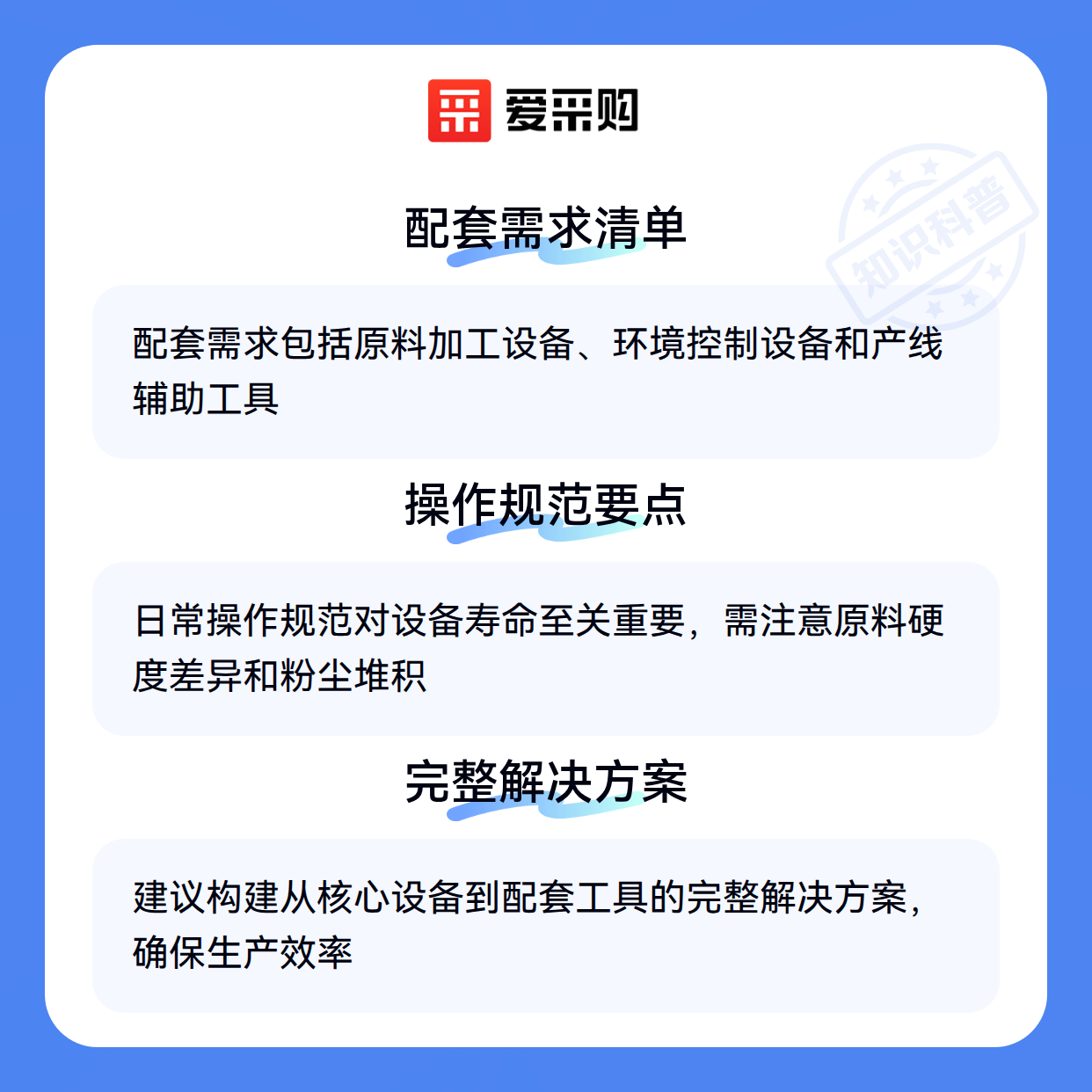 爱采购

配套需求清单

配套需求包括原料加工设备、环境控制设备和产线辅助工具

操作规范要点

日常操作规范对设备寿命至关重要，需注意原料硬度差异和粉尘堆积

完整解决方案

建议构建从核心设备到配套工具的完整解决方案，确保生产效率

知识科普